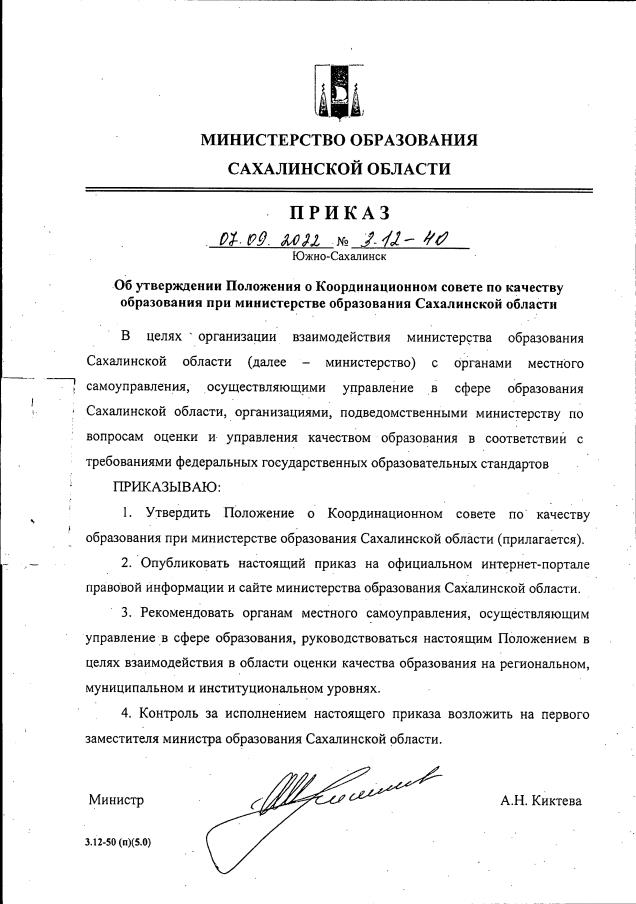 МИНИСТЕРСТВО ОБРАЗОВАНИЯ
САХАЛИНСКОЙ ОБЛАСТИ

ПРИКАЗ

07.09.2022 № 3.12-40

Южно-Сахалинск

Об утверждении Положения о Координационном совете по качеству образования при министерстве образования Сахалинской области

В целях организации взаимодействия министерства образования Сахалинской области (далее – министерство) с органами местного самоуправления, осуществляющими управление в сфере образования Сахалинской области, организациями, подведомственными министерству по вопросам оценки и управления качеством образования в соответствии с требованиями федеральных государственных образовательных стандартов

ПРИКАЗЫВАЮ:

1. Утвердить Положение о Координационном совете по качеству образования при министерстве образования Сахалинской области (прилагается).

2. Опубликовать настоящий приказ на официальном интернет-портале правовой информации и сайте министерства образования Сахалинской области.

3. Рекомендовать органам местного самоуправления, осуществляющим управление в сфере образования, руководствоваться настоящим Положением в целях взаимодействия в области оценки качества образования на региональном, муниципальном и институциональном уровнях.

4. Контроль за исполнением настоящего приказа возложить на первого заместителя министра образования Сахалинской области.

Министр

А.Н. Киктева

3.12-50 (п)(5.0)